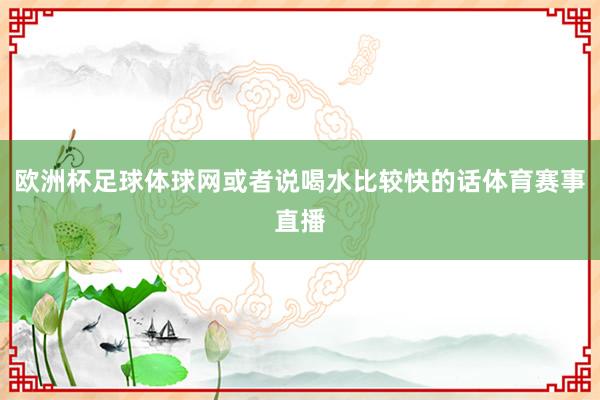 欧洲杯足球体球网或者说喝水比较快的话体育赛事直播